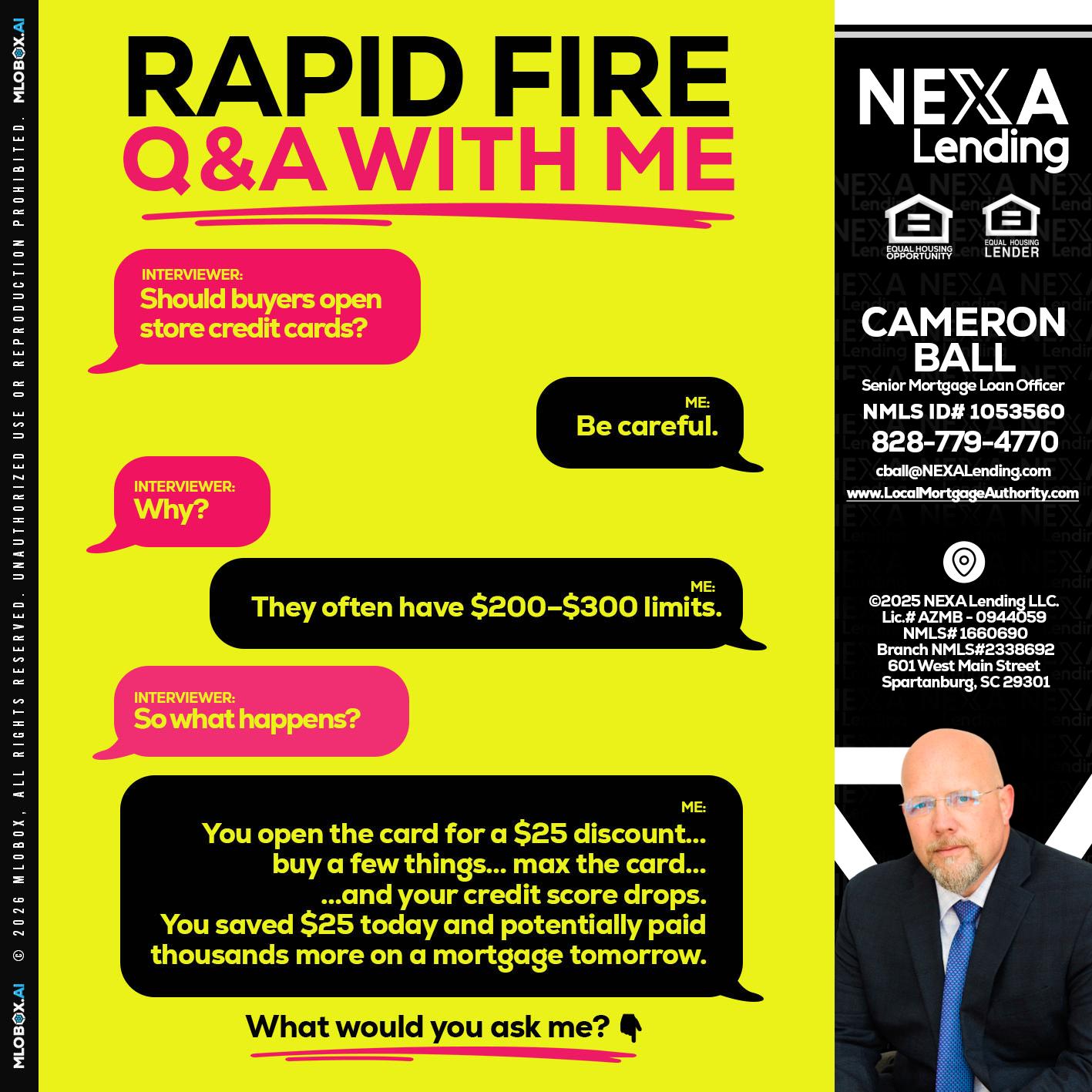 MLOBOX.AI © 2026 MLOBOX, ALL RIGHTS RESERVED. UNAUTHORIZED USE OR REPRODUCTION PROHIBITED. MLOBOX.AI

RAPID FIRE
Q&A WITH ME

INTERVIEWER:
Should buyers open store credit cards?

ME:
Be careful.

INTERVIEWER:
Why?

ME:
They often have $200–$300 limits.

INTERVIEWER:
So what happens?

ME:
You open the card for a $25 discount... buy a few things... max the card... ...and your credit score drops. You saved $25 today and potentially paid thousands more on a mortgage tomorrow.

What would you ask me? 👇

NEXA Lending

EQUAL HOUSING OPPORTUNITY
EQUAL HOUSING LENDER

CAMERON BALL
Senior Mortgage Loan Officer
NMLS ID# 1053560
828-779-4770
cball@NEXALending.com
www.LocalMortgageAuthority.com

©2025 NEXA Lending LLC.
Lic.# AZMB - 0944059
NMLS# 1660690
Branch NMLS#2338692
601 West Main Street
Spartanburg, SC 29301